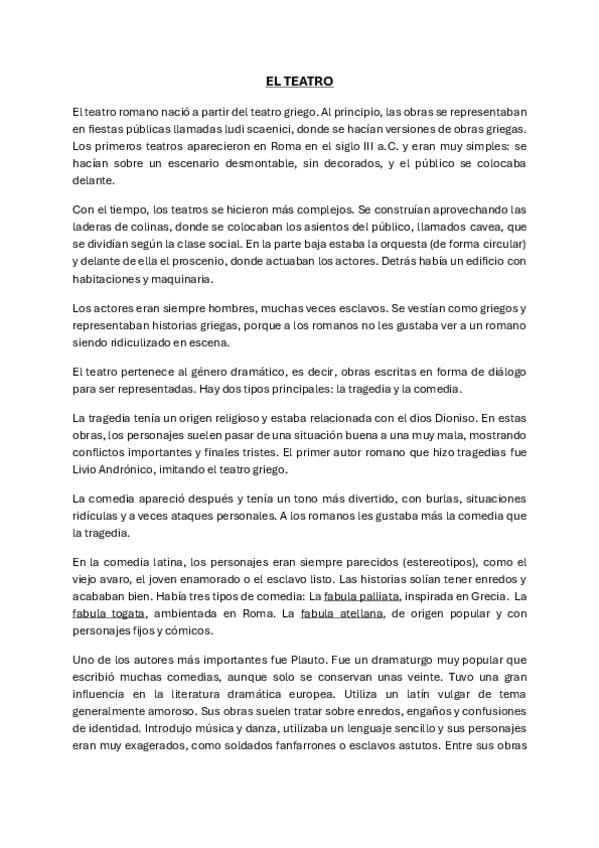 EL TEATRO

El teatro romano nació a partir del teatro griego. Al principio, las obras se representaban en fiestas públicas llamadas ludi scaenici, donde se hacían versiones de obras griegas. Los primeros teatros aparecieron en Roma en el siglo III a.C. y eran muy simples: se hacían sobre un escenario desmontable, sin decorados, y el público se colocaba delante.

Con el tiempo, los teatros se hicieron más complejos. Se construían aprovechando las laderas de colinas, donde se colocaban los asientos del público, llamados cavea, que se dividían según la clase social. En la parte baja estaba la orquesta (de forma circular) y delante de ella el proscenio, donde actuaban los actores. Detrás había un edificio con habitaciones y maquinaria.

Los actores eran siempre hombres, muchas veces esclavos. Se vestían como griegos y representaban historias griegas, porque a los romanos no les gustaba ver a un romano siendo ridiculizado en escena.

El teatro pertenece al género dramático, es decir, obras escritas en forma de diálogo para ser representadas. Hay dos tipos principales: la tragedia y la comedia.

La tragedia tenía un origen religioso y estaba relacionada con el dios Dioniso. En estas obras, los personajes suelen pasar de una situación buena a una muy mala, mostrando conflictos importantes y finales tristes. El primer autor romano que hizo tragedias fue Livio Andrónico, imitando el teatro griego.

La comedia apareció después y tenía un tono más divertido, con burlas, situaciones ridículas y a veces ataques personales. A los romanos les gustaba más la comedia que la tragedia.

En la comedia latina, los personajes eran siempre parecidos (estereotipos), como el viejo avaro, el joven enamorado o el esclavo listo. Las historias solían tener enredos y acababan bien. Había tres tipos de comedia: La fabula palliata, inspirada en Grecia. La fabula togata, ambientada en Roma. La fabula atellana, de origen popular y con personajes fijos y cómicos.

Uno de los autores más importantes fue Plauto. Fue un dramaturgo muy popular que escribió muchas comedias, aunque solo se conservan unas veinte. Tuvo una gran influencia en la literatura dramática europea. Utiliza un latín vulgar de tema generalmente amoroso. Sus obras suelen tratar sobre enredos, engaños y confusiones de identidad. Introdujo música y danza, utilizaba un lenguaje sencillo y sus personajes eran muy exagerados, como soldados fanfarrones o esclavos astutos. Entre sus obras